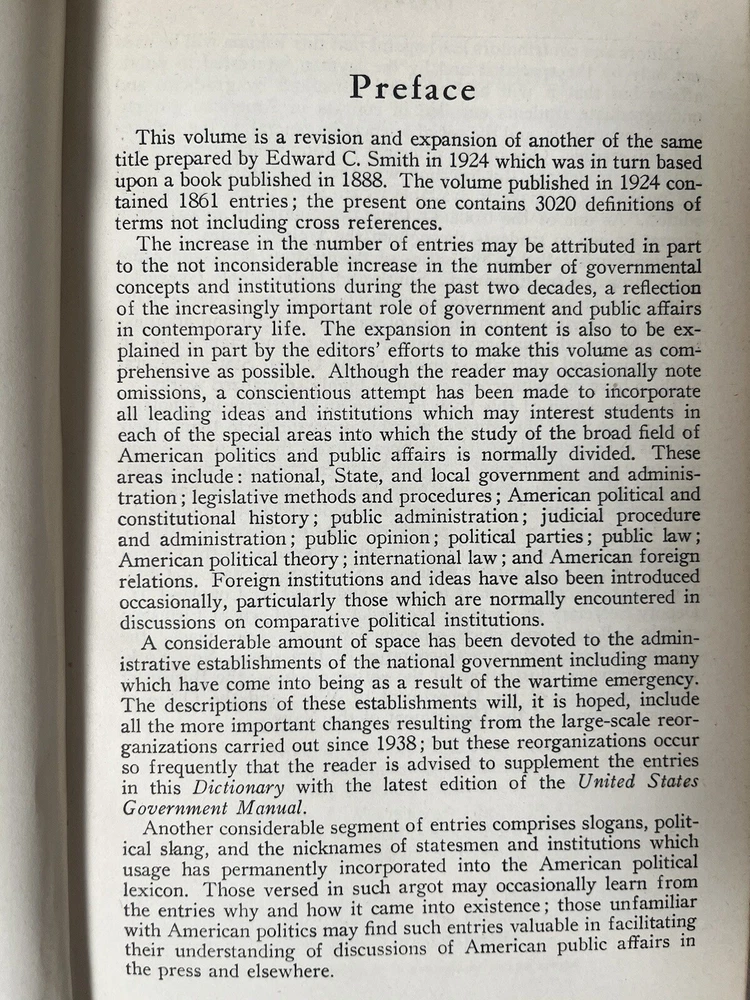 Preface

This volume is a revision and expansion of another of the same title prepared by Edward C. Smith in 1924 which was in turn based upon a book published in 1888. The volume published in 1924 contained 1861 entries; the present one contains 3020 definitions of terms not including cross references.

The increase in the number of entries may be attributed in part to the not inconsiderable increase in the number of governmental concepts and institutions during the past two decades, a reflection of the increasingly important role of government and public affairs in contemporary life. The expansion in content is also to be explained in part by the editors' efforts to make this volume as comprehensive as possible. Although the reader may occasionally note omissions, a conscientious attempt has been made to incorporate all leading ideas and institutions which may interest students in each of the special areas into which the study of the broad field of American politics and public affairs is normally divided. These areas include: national, State, and local government and administration; legislative methods and procedures; American political and constitutional history; public administration; judicial procedure and administration; public opinion; political parties; public law; American political theory; international law; and American foreign relations. Foreign institutions and ideas have also been introduced occasionally, particularly those which are normally encountered in discussions on comparative political institutions.

A considerable amount of space has been devoted to the administrative establishments of the national government including many which have come into being as a result of the wartime emergency. The descriptions of these establishments will, it is hoped, include all the more important changes resulting from the large-scale reorganizations carried out since 1938; but these reorganizations occur so frequently that the reader is advised to supplement the entries in this Dictionary with the latest edition of the United States Government Manual.

Another considerable segment of entries comprises slogans, political slang, and the nicknames of statesmen and institutions which usage has permanently incorporated into the American political lexicon. Those versed in such argot may occasionally learn from the entries why and how it came into existence; those unfamiliar with American politics may find such entries valuable in facilitating their understanding of discussions of American public affairs in the press and elsewhere.